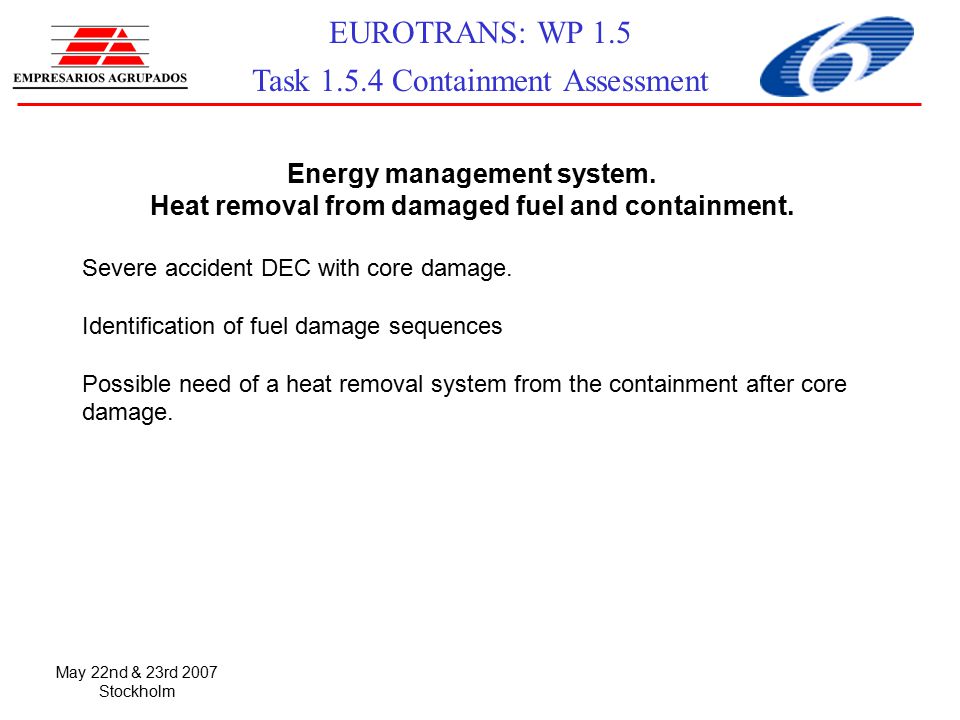 EMPRESARIOS AGRUPADOS

EUROTRANS: WP 1.5

Task 1.5.4 Containment Assessment

Energy management system.
Heat removal from damaged fuel and containment.

Severe accident DEC with core damage.

Identification of fuel damage sequences

Possible need of a heat removal system from the containment after core damage.

May 22nd & 23rd 2007
Stockholm